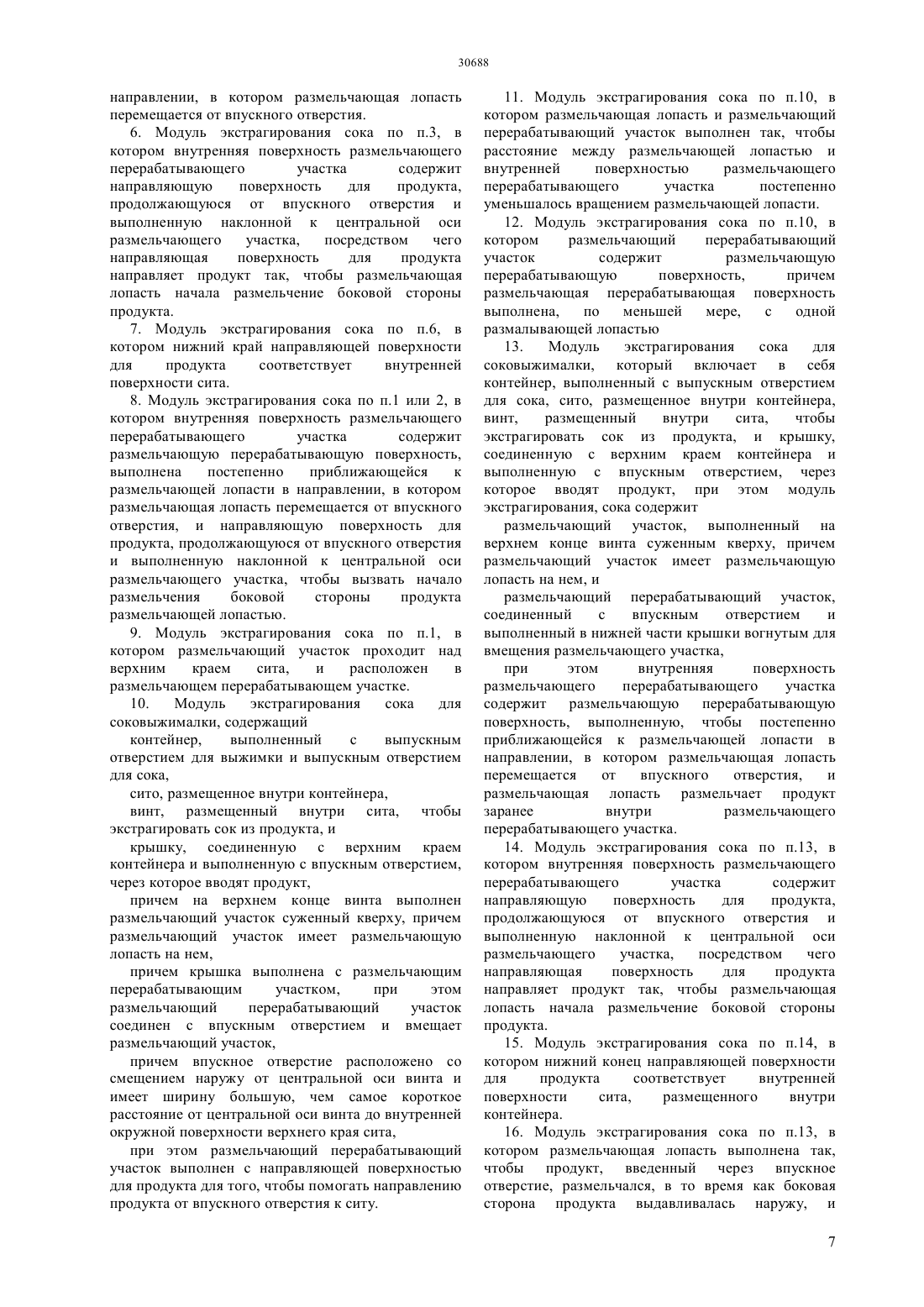 30688

направлении, в котором размельчающая лопасть перемещается от впускного отверстия.

6. Модуль экстрагирования сока по п.3, в котором внутренняя поверхность размельчающего перерабатывающего участка содержит направляющую поверхность для продукта, продолжающуюся от впускного отверстия и выполненную наклонной к центральной оси размельчающего участка, посредством чего направляющая поверхность для продукта направляет продукт так, чтобы размельчающая лопасть начала размельчение боковой стороны продукта.

7. Модуль экстрагирования сока по п.6, в котором нижний край направляющей поверхности для продукта соответствует внутренней поверхности сита.

8. Модуль экстрагирования сока по п.1 или 2, в котором внутренняя поверхность размельчающего перерабатывающего участка содержит размельчающую перерабатывающую поверхность, выполнена постепенно приближающейся к размельчающей лопасти в направлении, в котором размельчающая лопасть перемещается от впускного отверстия, и направляющую поверхность для продукта, продолжающуюся от впускного отверстия и выполненную наклонной к центральной оси размельчающего участка, чтобы вызвать начало размельчения боковой стороны продукта размельчающей лопастью.

9. Модуль экстрагирования сока по п.1, в котором размельчающий участок проходит над верхним краем сита, и расположен в размельчающем перерабатывающем участке.

10. Модуль экстрагирования сока для соковыжималки, содержащий

контейнер, выполненный с выпускным отверстием для выжимки и выпускным отверстием для сока,

сито, размещенное внутри контейнера,

винт, размещенный внутри сита, чтобы экстрагировать сок из продукта, и

крышку, соединенную с верхним краем контейнера и выполненную с впускным отверстием, через которое вводят продукт,

причем на верхнем конце винта выполнен размельчающий участок суженный кверху, причем размельчающий участок имеет размельчающую лопасть на нем,

причем крышка выполнена с размельчающим перерабатывающим участком, при этом размельчающий перерабатывающий участок соединен с впускным отверстием и вмещает размельчающий участок,

причем впускное отверстие расположено со смещением наружу от центральной оси винта и имеет ширину большую, чем самое короткое расстояние от центральной оси винта до внутренней окружной поверхности верхнего края сита,

при этом размельчающий перерабатывающий участок выполнен с направляющей поверхностью для продукта для того, чтобы помогать направлению продукта от впускного отверстия к ситу.

11. Модуль экстрагирования сока по п.10, в котором размельчающая лопасть и размельчающий перерабатывающий участок выполнен так, чтобы расстояние между размельчающей лопастью и внутренней поверхностью размельчающего перерабатывающего участка постепенно уменьшалось вращением размельчающей лопасти.

12. Модуль экстрагирования сока по п.10, в котором размельчающий перерабатывающий участок содержит размельчающую перерабатывающую поверхность, причем размельчающая перерабатывающая поверхность выполнена, по меньшей мере, с одной размалывающей лопастью

13. Модуль экстрагирования сока для соковыжималки, который включает в себя контейнер, выполненный с выпускным отверстием для сока, сито, размещенное внутри контейнера, винт, размещенный внутри сита, чтобы экстрагировать сок из продукта, и крышку, соединенную с верхним краем контейнера и выполненную с впускным отверстием, через которое вводят продукт, при этом модуль экстрагирования, сока содержит

размельчающий участок, выполненный на верхнем конце винта суженным кверху, причем размельчающий участок имеет размельчающую лопасть на нем, и

размельчающий перерабатывающий участок, соединенный с впускным отверстием и выполненный в нижней части крышки вогнутым для вмещения размельчающего участка,

при этом внутренняя поверхность размельчающего перерабатывающего участка содержит размельчающую перерабатывающую поверхность, выполненную, чтобы постепенно приближающейся к размельчающей лопасти в направлении, в котором размельчающая лопасть перемещается от впускного отверстия, и размельчающая лопасть размельчает продукт заранее внутри размельчающего перерабатывающего участка.

14. Модуль экстрагирования сока по п.13, в котором внутренняя поверхность размельчающего перерабатывающего участка содержит направляющую поверхность для продукта, продолжающуюся от впускного отверстия и выполненную наклонной к центральной оси размельчающего участка, посредством чего направляющая поверхность для продукта направляет продукт так, чтобы размельчающая лопасть начала размельчение боковой стороны продукта.

15. Модуль экстрагирования сока по п.14, в котором нижний конец направляющей поверхности для продукта соответствует внутренней поверхности сита, размещенного внутри контейнера.

16. Модуль экстрагирования сока по п.13, в котором размельчающая лопасть выполнена так, чтобы продукт, введенный через впускное отверстие, размельчался, в то время как боковая сторона продукта выдавливалась наружу, и

7